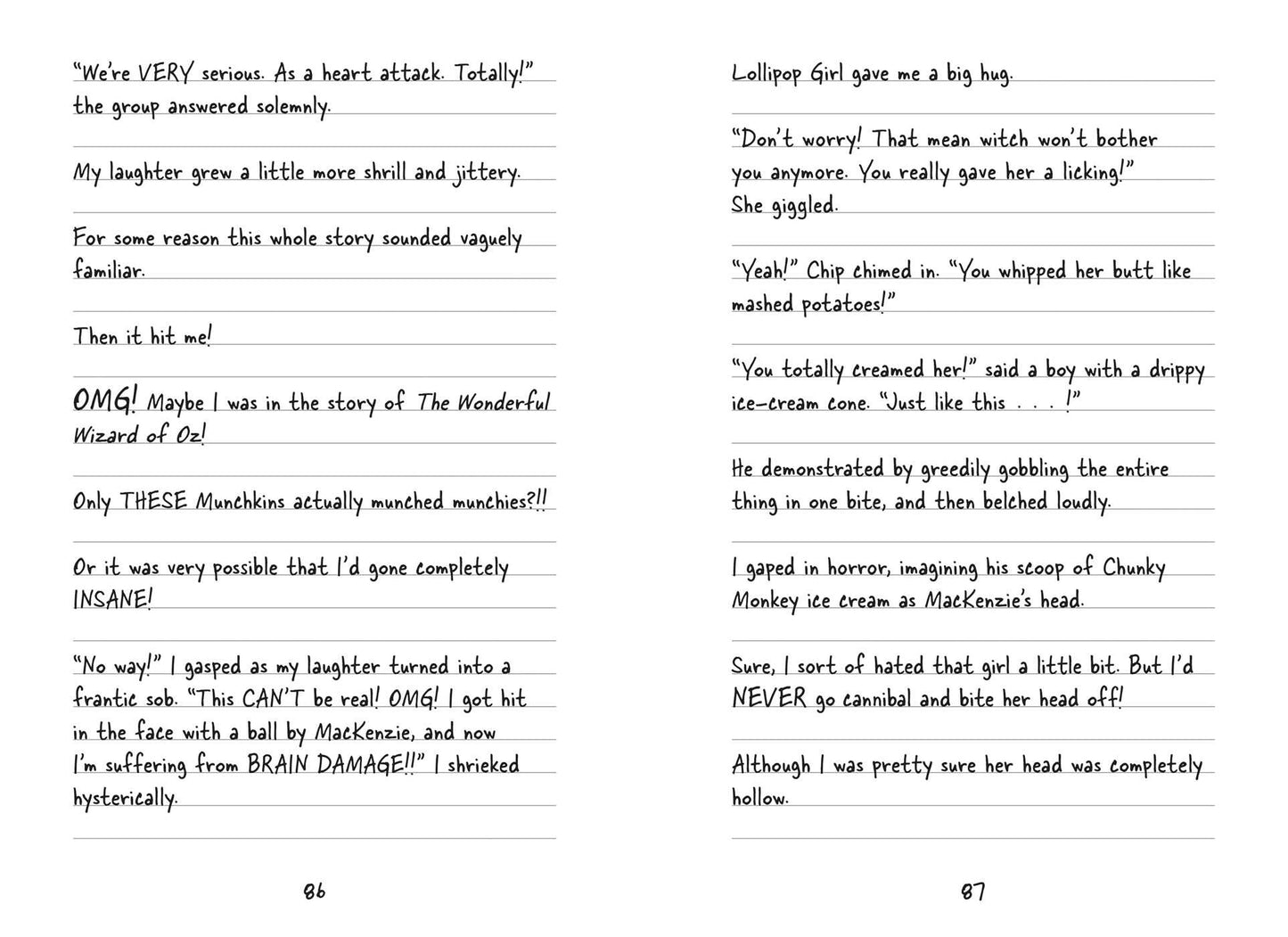 "We're VERY serious. As a heart attack. Totally!" the group answered solemnly.

My laughter grew a little more shrill and jittery.

For some reason this whole story sounded vaguely familiar.

Then it hit me!

OMG! Maybe I was in the story of The Wonderful Wizard of Oz!

Only THESE Munchkins actually munched munchies?!!

Or it was very possible that I'd gone completely INSANE!

"No way!" I gasped as my laughter turned into a frantic sob. "This CAN'T be real! OMG! I got hit in the face with a ball by MacKenzie, and now I'm suffering from BRAIN DAMAGE!!" I shrieked hysterically.

86

Lollipop Girl gave me a big hug.

"Don't worry! That mean witch won't bother you anymore. You really gave her a licking!" She giggled.

"Yeah!" Chip chimed in. "You whipped her butt like mashed potatoes!"

"You totally creamed her!" said a boy with a drippy ice-cream cone. "Just like this . . . !"

He demonstrated by greedily gobbling the entire thing in one bite, and then belched loudly.

I gaped in horror, imagining his scoop of Chunky Monkey ice cream as MacKenzie's head.

Sure, I sort of hated that girl a little bit. But I'd NEVER go cannibal and bite her head off!

Although I was pretty sure her head was completely hollow.

87